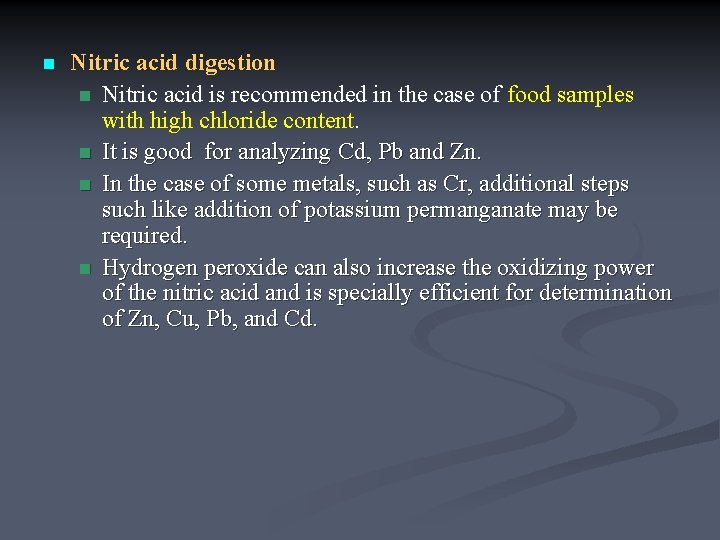 Nitric acid digestion

Nitric acid is recommended in the case of food samples with high chloride content.

It is good for analyzing Cd, Pb and Zn.

In the case of some metals, such as Cr, additional steps such like addition of potassium permanganate may be required.

Hydrogen peroxide can also increase the oxidizing power of the nitric acid and is specially efficient for determination of Zn, Cu, Pb, and Cd.